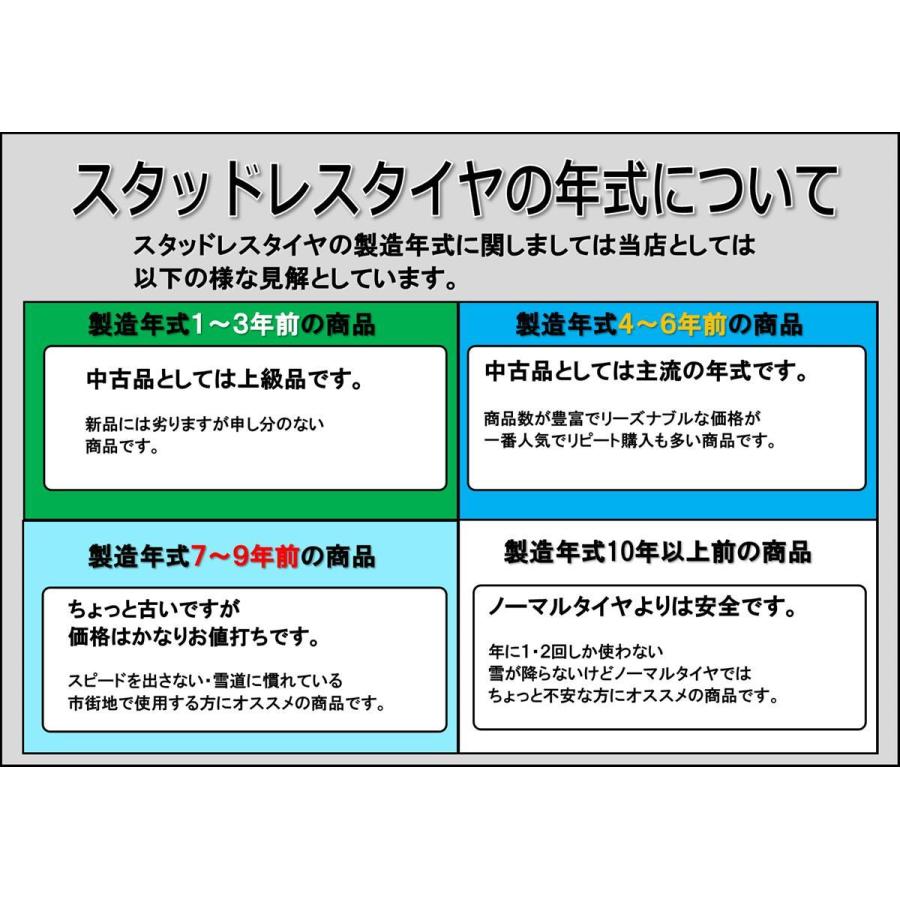 スタッドレスタイヤの年式について

スタッドレスタイヤの製造年式に関しましては当店としては以下の様な見解としています。

製造年式1～3年前の商品

中古品としては上級品です。

新品には劣りますが申し分のない商品です。

製造年式4～6年前の商品

中古品としては主流の年式です。

商品数が豊富でリーズナブルな価格が一番人気でリピート購入も多い商品です。

製造年式7～9年前の商品

ちょっと古いですが価格はかなりお値打ちです。

スピードを出さない・雪道に慣れている市街地で使用する方にオススメの商品です。

製造年式10年以上前の商品

ノーマルタイヤよりは安全です。

年に1・2回しか使わない雪が降らないけどノーマルタイヤではちょっと不安な方にオススメの商品です。